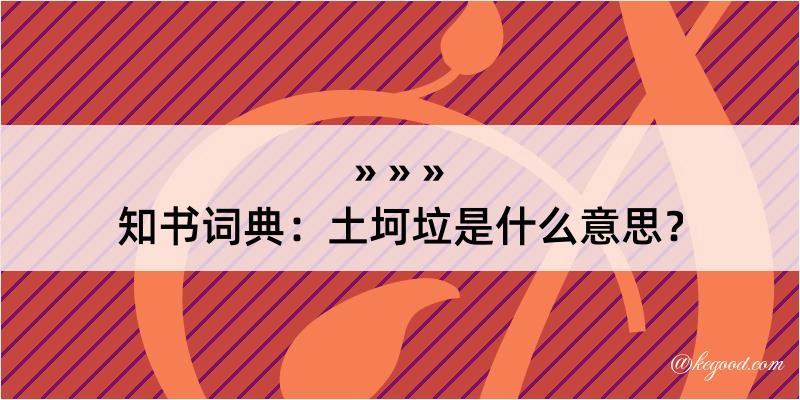 » » »
知书词典：土坷垃是什么意思？

@kegood.com